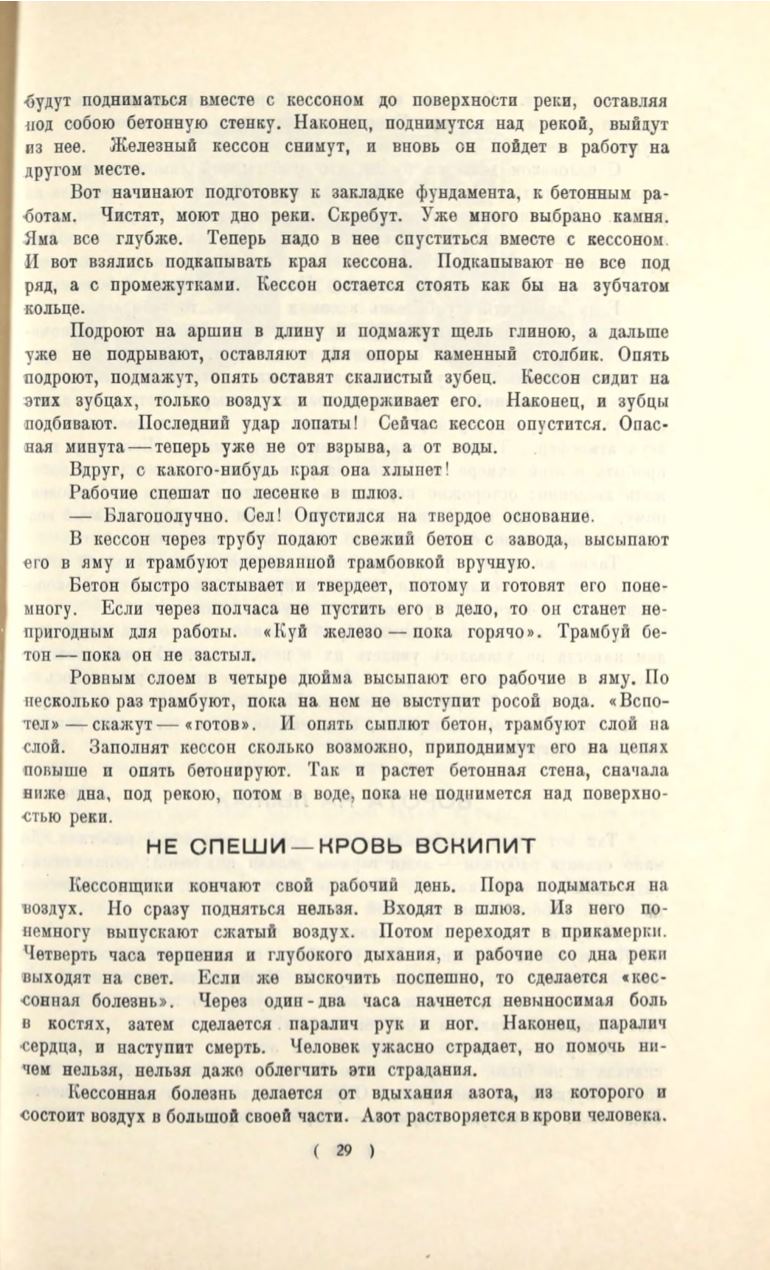 будут подниматься вместе с кессоном до поверхности реки, оставляя под собою бетонную стенку. Наконец, поднимутся над рекой, выйдут из нее. Железный кессон снимут, и вновь он пойдет в работу на другом месте.

Вот начинают подготовку к закладке фундамента, к бетонным работам. Чистят, моют дно реки. Скребут. Уже много выбрано камня. Яма все глубже. Теперь надо в нее спуститься вместе с кессоном. И вот взялись подкапывать края кессона. Подкапывают не все под ряд, а с промежутками. Кессон остается стоять как бы на зубчатом кольце.

Подроют на аршин в длину и подмажут щель глиною, а дальше уже не подрывают, оставляют для опоры каменный столбик. Опять подроют, подмажут, опять оставят скалистый зубец. Кессон сидит на этих зубцах, только воздух и поддерживает его. Наконец, и зубцы подбивают. Последний удар лопаты! Сейчас кессон опустится. Опасная минута — теперь уже не от взрыва, а от воды.

Вдруг, с какого-нибудь края она хлынет!

Рабочие спешат по лесенке в шлюз.

— Благополучно. Сел! Опустился на твердое основание.

В кессон через трубу подают свежий бетон с завода, высыпают его в яму и трамбуют деревянной трамбовкой вручную.

Бетон быстро застывает и твердеет, потому и готовят его понемногу. Если через полчаса не пустить его в дело, то он станет непригодным для работы. «Куй железо — пока горячо». Трамбуй бетон — пока он не застыл.

Ровным слоем в четыре дюйма высыпают его рабочие в яму. По несколько раз трамбуют, пока на нем не выступит росой вода. «Вспотел» — скажут — «готов». И опять сыплют бетон, трамбуют слой на слой. Заполнят кессон сколько возможно, приподнимут его на цепях повыше и опять бетонируют. Так и растет бетонная стена, сначала ниже дна, под рекою, потом в воде, пока не поднимется над поверхностью реки.

НЕ СПЕШИ — КРОВЬ ВСКИПИТ

Кессонщики кончают свой рабочий день. Пора подыматься на воздух. Но сразу подняться нельзя. Входят в шлюз. Из него понемногу выпускают сжатый воздух. Потом переходят в прикамерки. Четверть часа терпения и глубокого дыхания, и рабочие со дна реки выходят на свет. Если же выскочить поспешно, то сделается «кессонная болезнь». Через один-два часа начнется невыносимая боль в костях, затем сделается паралич рук и ног. Наконец, паралич сердца, и наступит смерть. Человек ужасно страдает, но помочь ничем нельзя, нельзя даже облегчить эти страдания.

Кессонная болезнь делается от вдыхания азота, из которого и состоит воздух в большой своей части. Азот растворяется в крови человека.

( 29 )